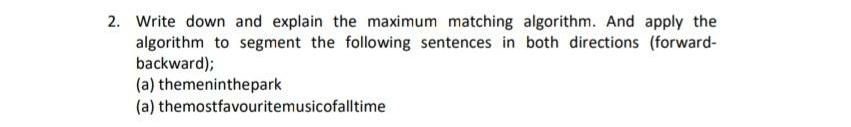 2. Write down and explain the maximum matching algorithm. And apply the algorithm to segment the following sentences in both directions (forward-backward);

(a) themeninthepark

(a) themostfavouritemusicofalltime